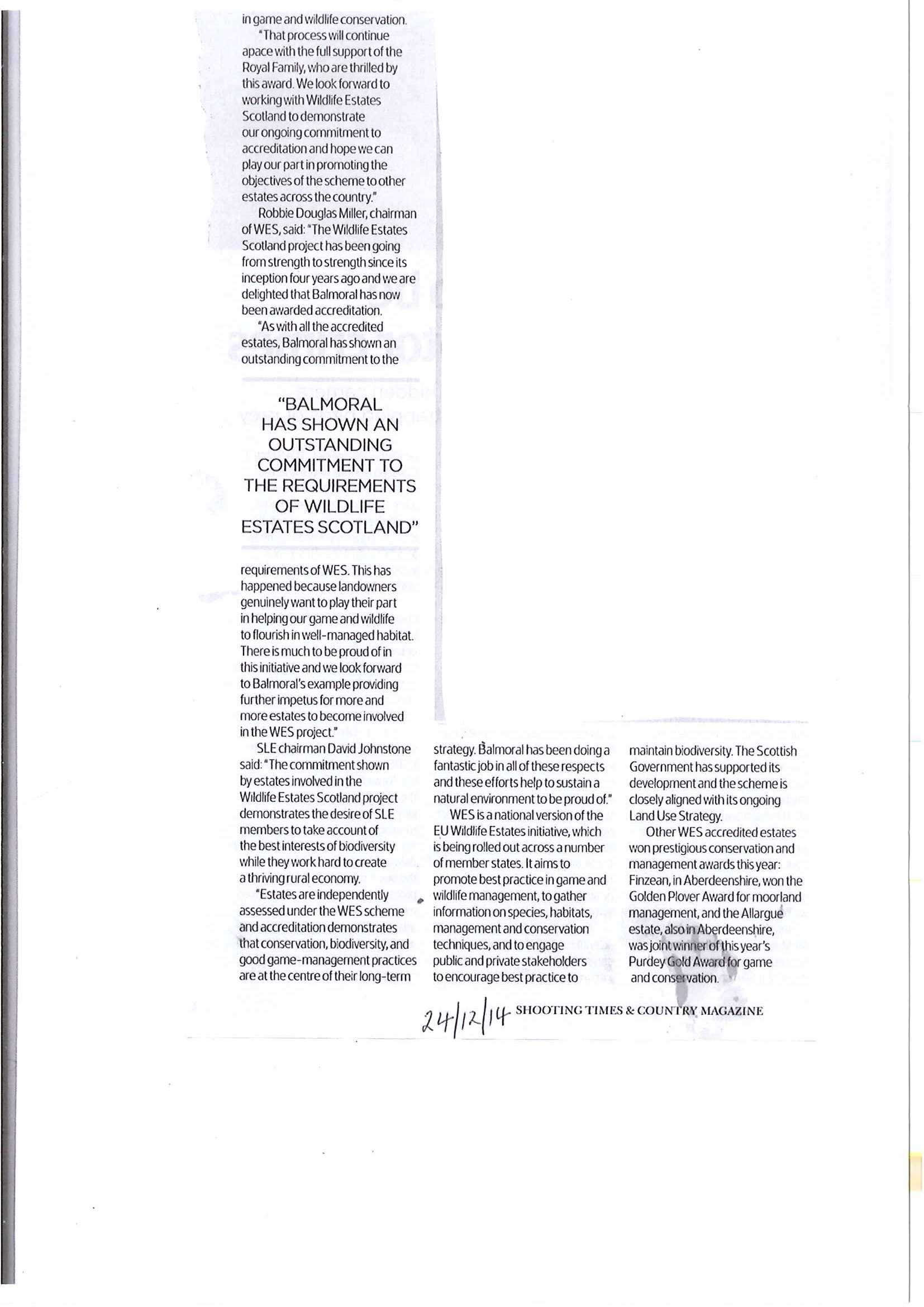 in game and wildlife conservation.

"That process will continue apace with the full support of the Royal Family, who are thrilled by this award. We look forward to working with Wildlife Estates Scotland to demonstrate our ongoing commitment to accreditation and hope we can play our part in promoting the objectives of the scheme to other estates across the country."

Robbie Douglas Miller, chairman of WES, said: "The Wildlife Estates Scotland project has been going from strength to strength since its inception four years ago and we are delighted that Balmoral has now been awarded accreditation.

"As with all the accredited estates, Balmoral has shown an outstanding commitment to the

"BALMORAL HAS SHOWN AN OUTSTANDING COMMITMENT TO THE REQUIREMENTS OF WILDLIFE ESTATES SCOTLAND"

requirements of WES. This has happened because landowners genuinely want to play their part in helping our game and wildlife to flourish in well-managed habitat. There is much to be proud of in this initiative and we look forward to Balmoral's example providing further impetus for more and more estates to become involved in the WES project."

SLE chairman David Johnstone said: "The commitment shown by estates involved in the Wildlife Estates Scotland project demonstrates the desire of SLE members to take account of the best interests of biodiversity while they work hard to create a thriving rural economy.

"Estates are independently assessed under the WES scheme and accreditation demonstrates that conservation, biodiversity, and good game-management practices are at the centre of their long-term

strategy. Balmoral has been doing a fantastic job in all of these respects and these efforts help to sustain a natural environment to be proud of."

WES is a national version of the EU Wildlife Estates initiative, which is being rolled out across a number of member states. It aims to promote best practice in game and wildlife management, to gather information on species, habitats, management and conservation techniques, and to engage public and private stakeholders to encourage best practice to

maintain biodiversity. The Scottish Government has supported its development and the scheme is closely aligned with its ongoing Land Use Strategy.

Other WES accredited estates won prestigious conservation and management awards this year: Finzean, in Aberdeenshire, won the Golden Plover Award for moorland management, and the Allargue estate, also in Aberdeenshire, was joint winner of this year's Purdey Gold Award for game and conservation.

24/12/14 SHOOTING TIMES & COUNTRY MAGAZINE